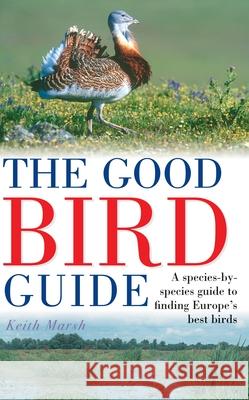 THE GOOD
BIRD
GUIDE

A species-by-species guide to finding Europe's best birds

Keith Marsh

Kraina Książek